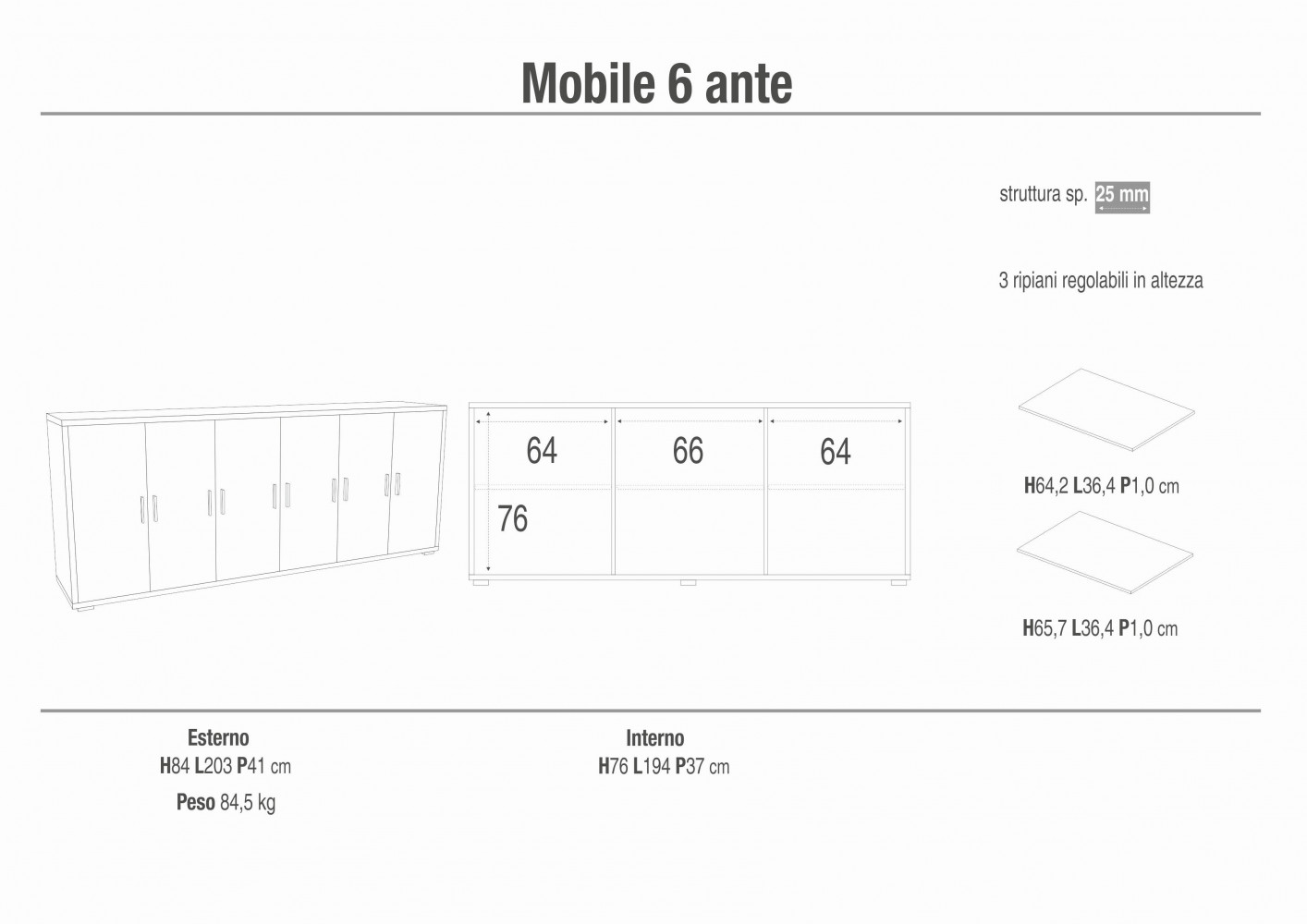 Mobile 6 ante

struttura sp. 25 mm

3 ripiani regolabili in altezza

64

66

64

76

H64,2 L36,4 P1,0 cm

H65,7 L36,4 P1,0 cm

Esterno
H84 L203 P41 cm
Peso 84,5 kg

Interno
H76 L194 P37 cm